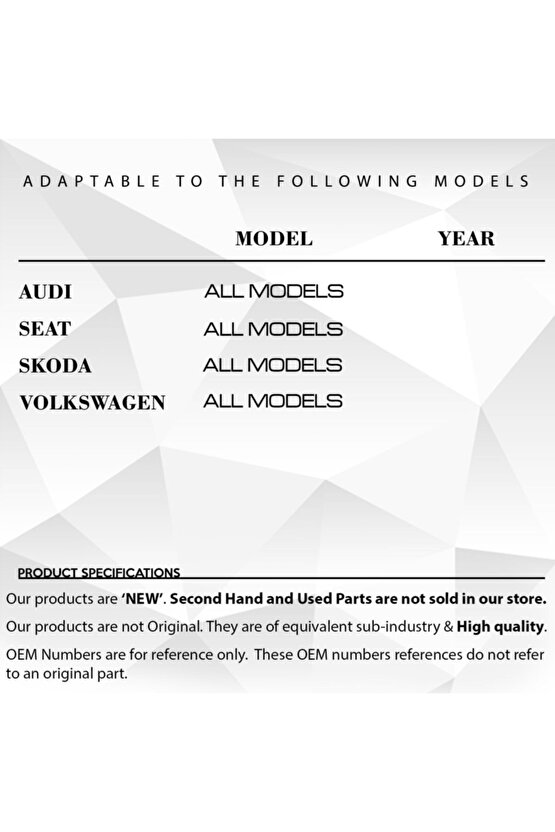 ADAPTABLE TO THE FOLLOWING MODELS

| | MODEL | YEAR |
|---|---|---|
| AUDI | ALL MODELS | |
| SEAT | ALL MODELS | |
| SKODA | ALL MODELS | |
| VOLKSWAGEN | ALL MODELS | |

PRODUCT SPECIFICATIONS

Our products are 'NEW'. Second Hand and Used Parts are not sold in our store.

Our products are not Original. They are of equivalent sub-industry & High quality.

OEM Numbers are for reference only. These OEM numbers references do not refer to an original part.